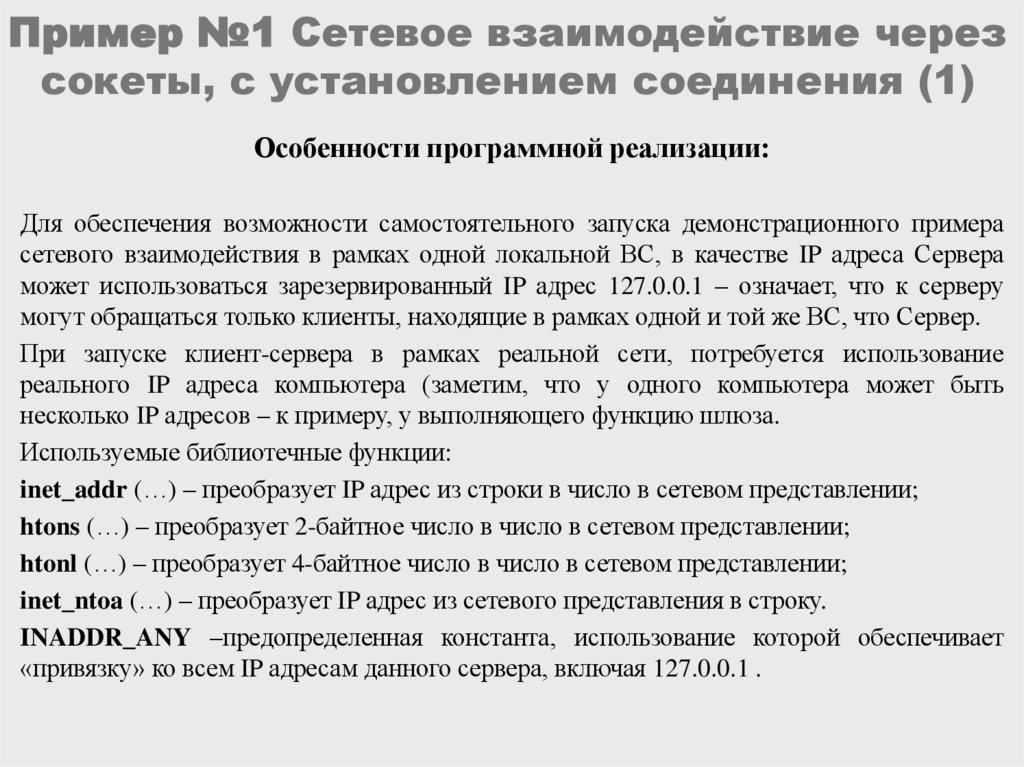 Пример №1 Сетевое взаимодействие через сокеты, с установлением соединения (1)

Особенности программной реализации:

Для обеспечения возможности самостоятельного запуска демонстрационного примера сетевого взаимодействия в рамках одной локальной ВС, в качестве IP адреса Сервера может использоваться зарезервированный IP адрес 127.0.0.1 – означает, что к серверу могут обращаться только клиенты, находящие в рамках одной и той же ВС, что Сервер.

При запуске клиент-сервера в рамках реальной сети, потребуется использование реального IP адреса компьютера (заметим, что у одного компьютера может быть несколько IP адресов – к примеру, у выполняющего функцию шлюза.

Используемые библиотечные функции:

inet_addr (…) – преобразует IP адрес из строки в число в сетевом представлении;

htons (…) – преобразует 2-байтное число в число в сетевом представлении;

htonl (…) – преобразует 4-байтное число в число в сетевом представлении;

inet_ntoa (…) – преобразует IP адрес из сетевого представления в строку.

INADDR_ANY –предопределенная константа, использование которой обеспечивает «привязку» ко всем IP адресам данного сервера, включая 127.0.0.1 .